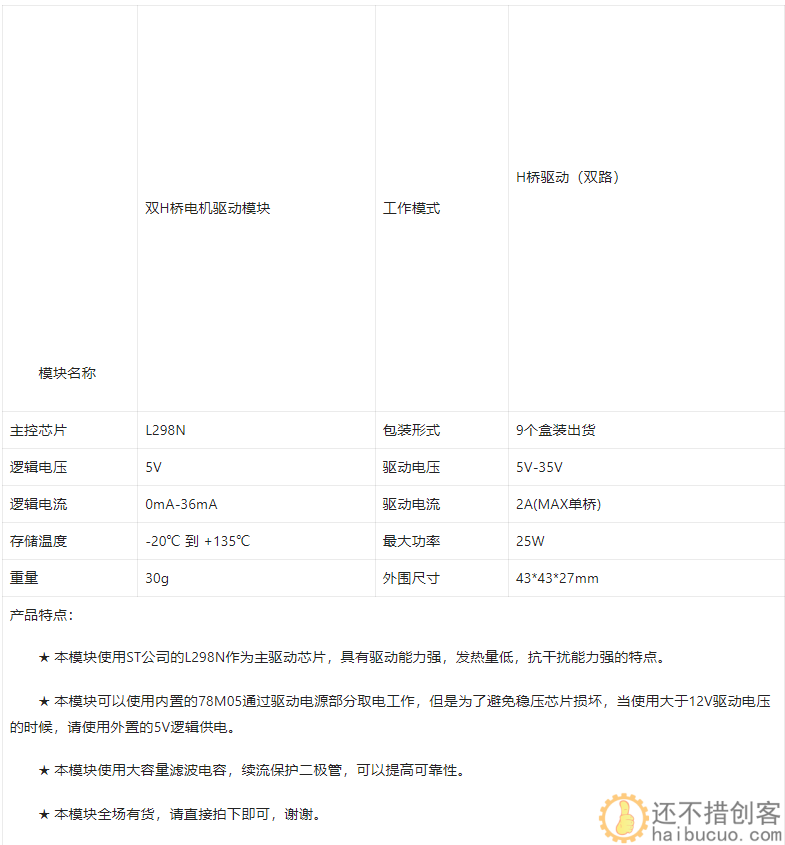 | 模块名称 | 双H桥电机驱动模块 | 工作模式 | H桥驱动（双路） |
|---|---|---|---|
| 主控芯片 | L298N | 包装形式 | 9个盒装出货 |
| 逻辑电压 | 5V | 驱动电压 | 5V-35V |
| 逻辑电流 | 0mA-36mA | 驱动电流 | 2A(MAX单桥) |
| 存储温度 | -20℃ 到 +135℃ | 最大功率 | 25W |
| 重量 | 30g | 外围尺寸 | 43*43*27mm |

产品特点：

★ 本模块使用ST公司的L298N作为主驱动芯片，具有驱动能力强，发热量低，抗干扰能力强的特点。

★ 本模块可以使用内置的78M05通过驱动电源部分取电工作，但是为了避免稳压芯片损坏，当使用大于12V驱动电压的时候，请使用外置的5V逻辑供电。

★ 本模块使用大容量滤波电容，续流保护二极管，可以提高可靠性。

★ 本模块全场有货，请直接拍下即可，谢谢。

还不措创客
haibucuo.com